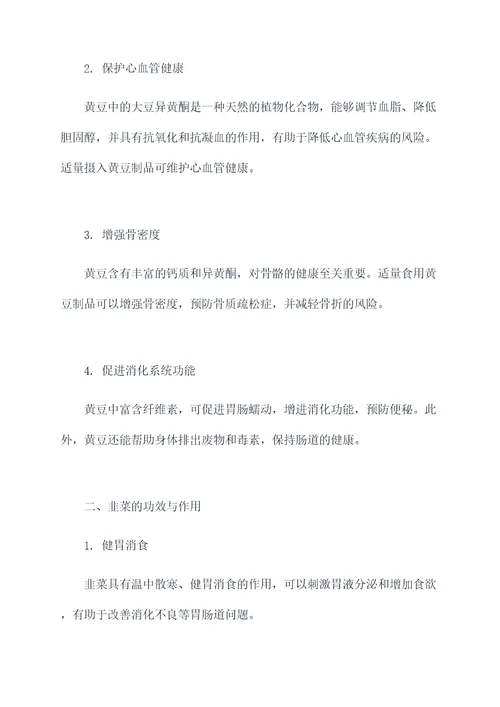 2. 保护心血管健康

黄豆中的大豆异黄酮是一种天然的植物化合物，能够调节血脂、降低胆固醇，并具有抗氧化和抗凝血的作用，有助于降低心血管疾病的风险。适量摄入黄豆制品可维护心血管健康。

3. 增强骨密度

黄豆含有丰富的钙质和异黄酮，对骨骼的健康至关重要。适量食用黄豆制品可以增强骨密度，预防骨质疏松症，并减轻骨折的风险。

4. 促进消化系统功能

黄豆中富含纤维素，可促进胃肠蠕动，增进消化功能，预防便秘。此外，黄豆还能帮助身体排出废物和毒素，保持肠道的健康。

二、韭菜的功效与作用

1. 健胃消食

韭菜具有温中散寒、健胃消食的作用，可以刺激胃液分泌和增加食欲，有助于改善消化不良等胃肠道问题。